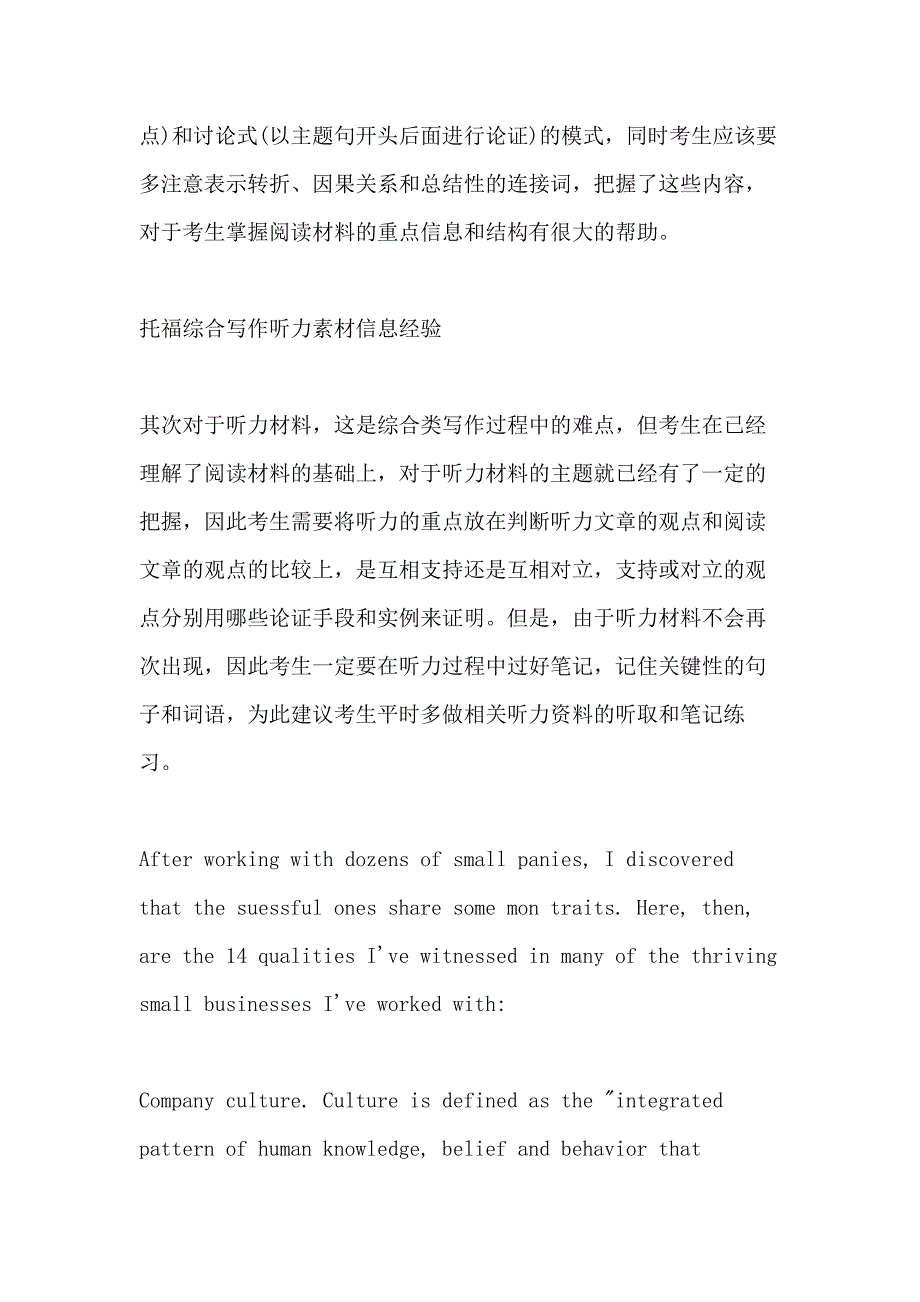 点)和讨论式(以主题句开头后面进行论证)的模式，同时考生应该要多注意表示转折、因果关系和总结性的连接词，把握了这些内容，对于考生掌握阅读材料的重点信息和结构有很大的帮助。

托福综合写作听力素材信息经验

其次对于听力材料，这是综合类写作过程中的难点，但考生在已经理解了阅读材料的基础上，对于听力材料的主题就已经有了一定的把握，因此考生需要将听力的重点放在判断听力文章的观点和阅读文章的观点的比较上，是互相支持还是互相对立，支持或对立的观点分别用哪些论证手段和实例来证明。但是，由于听力材料不会再次出现，因此考生一定要在听力过程中过好笔记，记住关键性的句子和词语，为此建议考生平时多做相关听力资料的听取和笔记练习。

After working with dozens of small panies, I discovered that the suessful ones share some mon traits. Here, then, are the 14 qualities I've witnessed in many of the thriving small businesses I've worked with:

Company culture. Culture is defined as the "integrated pattern of human knowledge, belief and behavior that